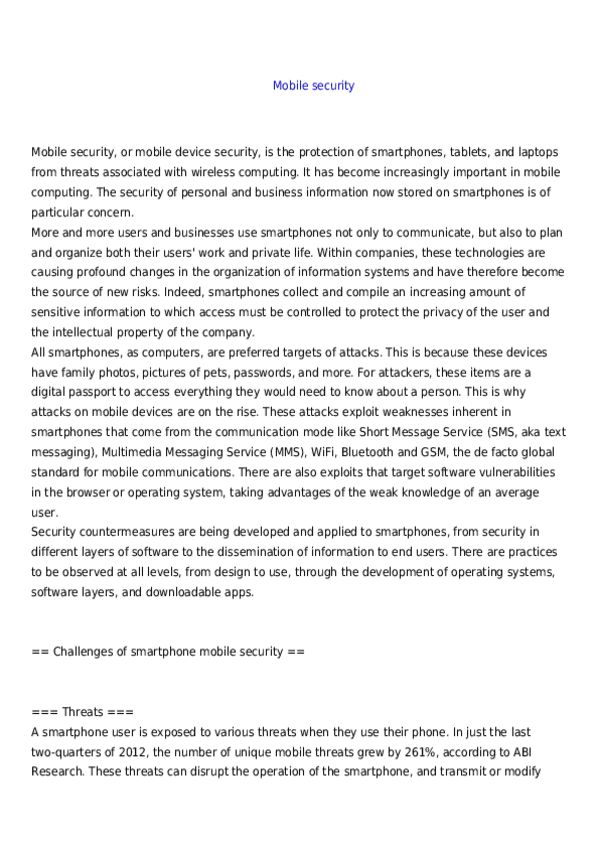 Mobile security

Mobile security, or mobile device security, is the protection of smartphones, tablets, and laptops from threats associated with wireless computing. It has become increasingly important in mobile computing. The security of personal and business information now stored on smartphones is of particular concern.
More and more users and businesses use smartphones not only to communicate, but also to plan and organize both their users' work and private life. Within companies, these technologies are causing profound changes in the organization of information systems and have therefore become the source of new risks. Indeed, smartphones collect and compile an increasing amount of sensitive information to which access must be controlled to protect the privacy of the user and the intellectual property of the company.
All smartphones, as computers, are preferred targets of attacks. This is because these devices have family photos, pictures of pets, passwords, and more. For attackers, these items are a digital passport to access everything they would need to know about a person. This is why attacks on mobile devices are on the rise. These attacks exploit weaknesses inherent in smartphones that come from the communication mode like Short Message Service (SMS, aka text messaging), Multimedia Messaging Service (MMS), WiFi, Bluetooth and GSM, the de facto global standard for mobile communications. There are also exploits that target software vulnerabilities in the browser or operating system, taking advantages of the weak knowledge of an average user.
Security countermeasures are being developed and applied to smartphones, from security in different layers of software to the dissemination of information to end users. There are practices to be observed at all levels, from design to use, through the development of operating systems, software layers, and downloadable apps.

== Challenges of smartphone mobile security ==

=== Threats ===
A smartphone user is exposed to various threats when they use their phone. In just the last two-quarters of 2012, the number of unique mobile threats grew by 261%, according to ABI Research. These threats can disrupt the operation of the smartphone, and transmit or modify